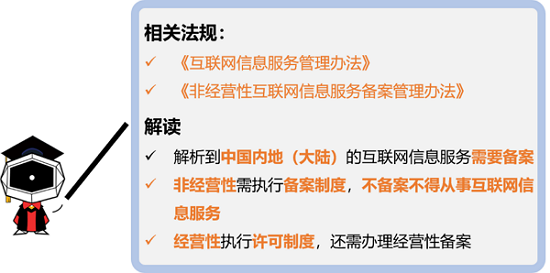 相关法规：

✓ 《互联网信息服务管理办法》

✓ 《非经营性互联网信息服务备案管理办法》

解读

✓ 解析到中国内地（大陆）的互联网信息服务需要备案

✓ 非经营性需执行备案制度，不备案不得从事互联网信息服务

✓ 经营性执行许可制度，还需办理经营性备案